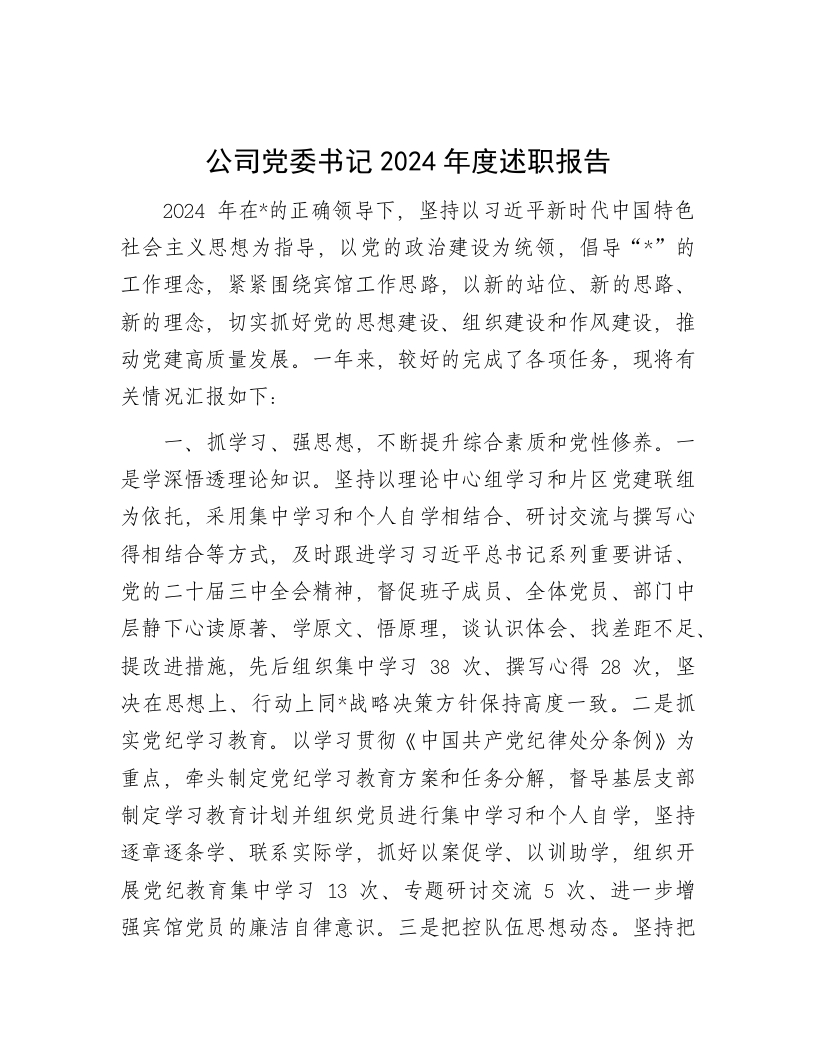 公司党委书记 2024 年度述职报告

2024 年在*的正确领导下，坚持以习近平新时代中国特色社会主义思想为指导，以党的政治建设为统领，倡导“*”的工作理念，紧紧围绕宾馆工作思路，以新的站位、新的思路、新的理念，切实抓好党的思想建设、组织建设和作风建设，推动党建高质量发展。一年来，较好的完成了各项任务，现将有关情况汇报如下：

一、抓学习、强思想，不断提升综合素质和党性修养。一是学深悟透理论知识。坚持以理论中心组学习和片区党建联组为依托，采用集中学习和个人自学相结合、研讨交流与撰写心得相结合等方式，及时跟进学习习近平总书记系列重要讲话、党的二十届三中全会精神，督促班子成员、全体党员、部门中层静下心读原著、学原文、悟原理，谈认识体会、找差距不足、提改进措施，先后组织集中学习 38 次、撰写心得 28 次，坚决在思想上、行动上同*战略决策方针保持高度一致。二是抓实党纪学习教育。以学习贯彻《中国共产党纪律处分条例》为重点，牵头制定党纪学习教育方案和任务分解，督导基层支部制定学习教育计划并组织党员进行集中学习和个人自学，坚持逐章逐条学、联系实际学，抓好以案促学、以训助学，组织开展党纪教育集中学习 13 次、专题研讨交流 5 次、进一步增强宾馆党员的廉洁自律意识。三是把控队伍思想动态。坚持把